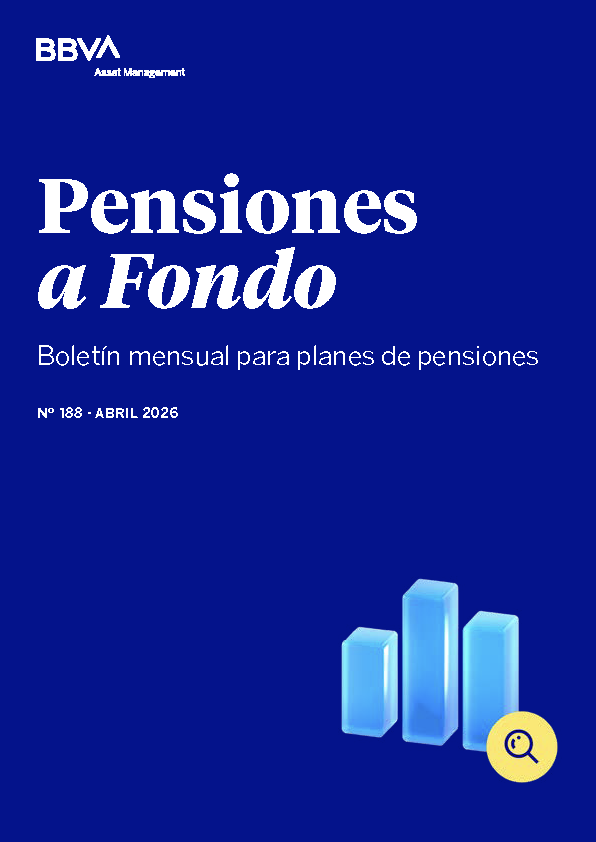 BBVA
Asset Management

Pensiones a Fondo

Boletín mensual para planes de pensiones

Nº 188 · ABRIL 2026